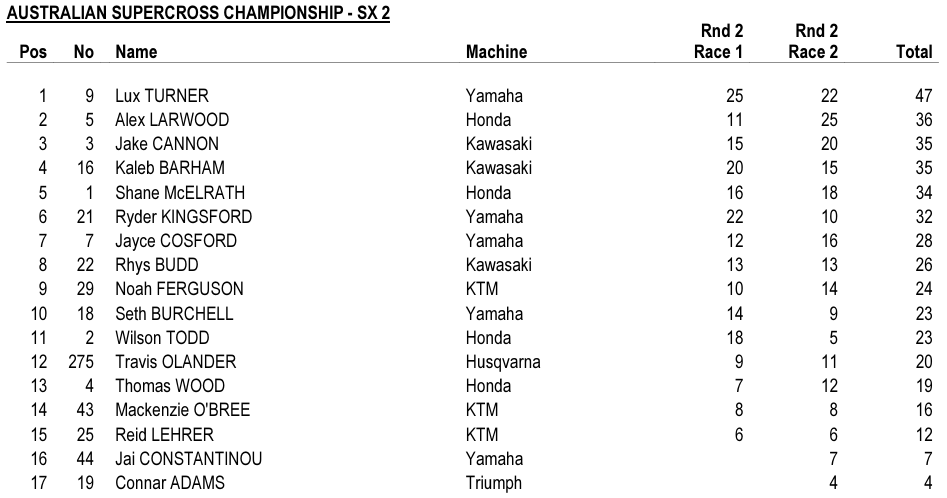 AUSTRALIAN SUPERCROSS CHAMPIONSHIP - SX 2

| Pos | No | Name | Machine | Rnd 2 Race 1 | Rnd 2 Race 2 | Total |
|---|---|---|---|---|---|---|
| 1 | 9 | Lux TURNER | Yamaha | 25 | 22 | 47 |
| 2 | 5 | Alex LARWOOD | Honda | 11 | 25 | 36 |
| 3 | 3 | Jake CANNON | Kawasaki | 15 | 20 | 35 |
| 4 | 16 | Kaleb BARHAM | Kawasaki | 20 | 15 | 35 |
| 5 | 1 | Shane McELRATH | Honda | 16 | 18 | 34 |
| 6 | 21 | Ryder KINGSFORD | Yamaha | 22 | 10 | 32 |
| 7 | 7 | Jayce COSFORD | Yamaha | 12 | 16 | 28 |
| 8 | 22 | Rhys BUDD | Kawasaki | 13 | 13 | 26 |
| 9 | 29 | Noah FERGUSON | KTM | 10 | 14 | 24 |
| 10 | 18 | Seth BURCHELL | Yamaha | 14 | 9 | 23 |
| 11 | 2 | Wilson TODD | Honda | 18 | 5 | 23 |
| 12 | 275 | Travis OLANDER | Husqvarna | 9 | 11 | 20 |
| 13 | 4 | Thomas WOOD | Honda | 7 | 12 | 19 |
| 14 | 43 | Mackenzie O'BREE | KTM | 8 | 8 | 16 |
| 15 | 25 | Reid LEHRER | KTM | 6 | 6 | 12 |
| 16 | 44 | Jai CONSTANTINOU | Yamaha |  | 7 | 7 |
| 17 | 19 | Connar ADAMS | Triumph |  | 4 | 4 |